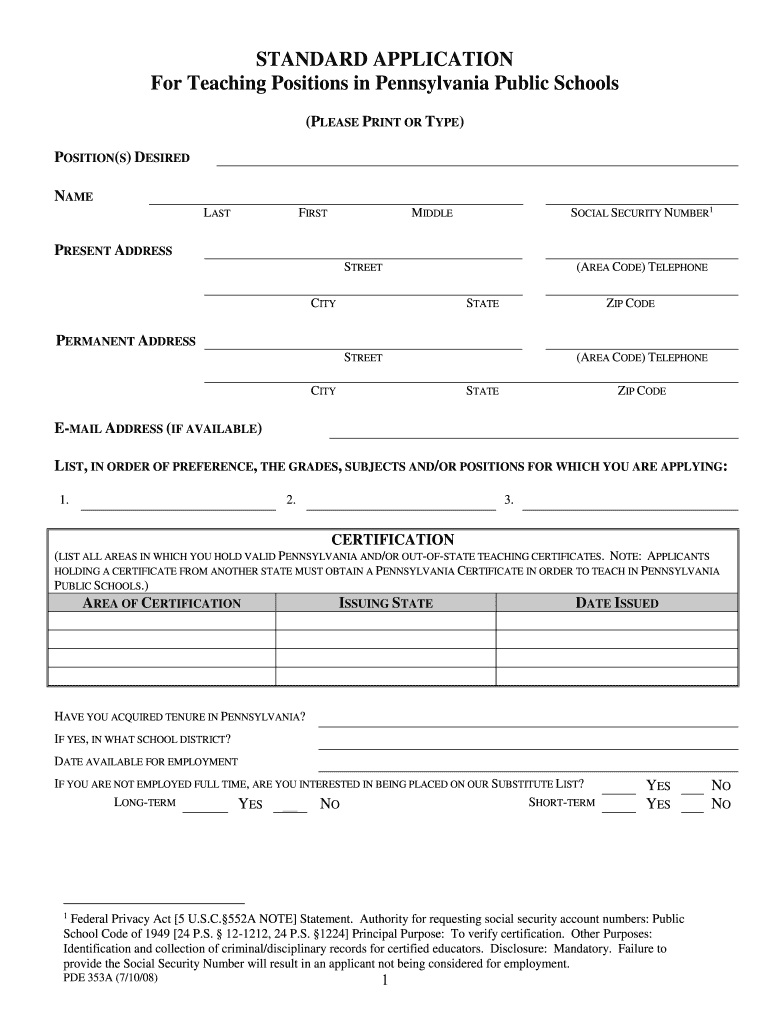 STANDARD APPLICATION
For Teaching Positions in Pennsylvania Public Schools

(PLEASE PRINT OR TYPE)

POSITION(S) DESIRED ____

NAME ____ ____
LAST FIRST MIDDLE SOCIAL SECURITY NUMBER$^{1}$

PRESENT ADDRESS ____ ____
STREET (AREA CODE) TELEPHONE
____ ____
CITY STATE ZIP CODE

PERMANENT ADDRESS ____ ____
STREET (AREA CODE) TELEPHONE
____ ____
CITY STATE ZIP CODE

E-MAIL ADDRESS (IF AVAILABLE) ____

LIST, IN ORDER OF PREFERENCE, THE GRADES, SUBJECTS AND/OR POSITIONS FOR WHICH YOU ARE APPLYING:

1. ____ 2. ____ 3. ____

CERTIFICATION

(LIST ALL AREAS IN WHICH YOU HOLD VALID PENNSYLVANIA AND/OR OUT-OF-STATE TEACHING CERTIFICATES. NOTE: APPLICANTS HOLDING A CERTIFICATE FROM ANOTHER STATE MUST OBTAIN A PENNSYLVANIA CERTIFICATE IN ORDER TO TEACH IN PENNSYLVANIA PUBLIC SCHOOLS.)

| AREA OF CERTIFICATION | ISSUING STATE | DATE ISSUED |
|---|---|---|
|  |  |  |
|  |  |  |
|  |  |  |
|  |  |  |

HAVE YOU ACQUIRED TENURE IN PENNSYLVANIA? ____
IF YES, IN WHAT SCHOOL DISTRICT? ____
DATE AVAILABLE FOR EMPLOYMENT ____
IF YOU ARE NOT EMPLOYED FULL TIME, ARE YOU INTERESTED IN BEING PLACED ON OUR SUBSTITUTE LIST? ____ YES ____ NO
LONG-TERM ____ YES ____ NO SHORT-TERM ____ YES ____ NO

$^{1}$ Federal Privacy Act [5 U.S.C.§552A NOTE] Statement. Authority for requesting social security account numbers: Public School Code of 1949 [24 P.S. § 12-1212, 24 P.S. §1224] Principal Purpose: To verify certification. Other Purposes: Identification and collection of criminal/disciplinary records for certified educators. Disclosure: Mandatory. Failure to provide the Social Security Number will result in an applicant not being considered for employment.
PDE 353A (7/10/08)
1